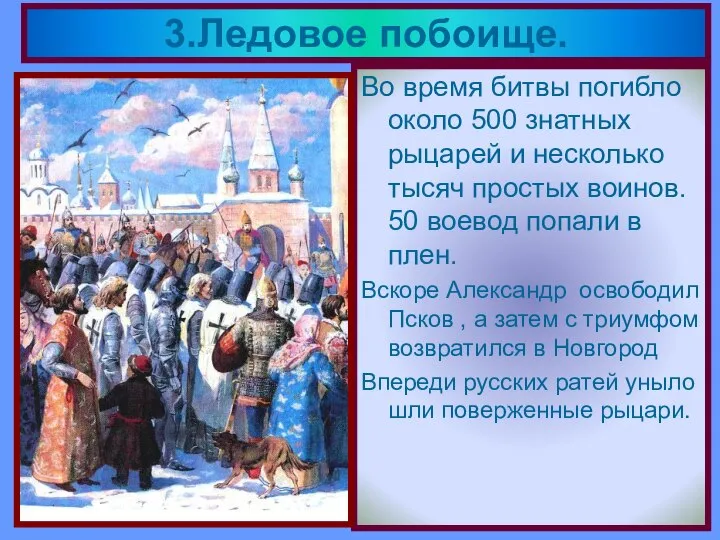 3.Ледовое побоище.

Во время битвы погибло около 500 знатных рыцарей и несколько тысяч простых воинов. 50 воевод попали в плен.

Вскоре Александр освободил Псков , а затем с триумфом возвратился в Новгород

Впереди русских ратей уныло шли поверженные рыцари.